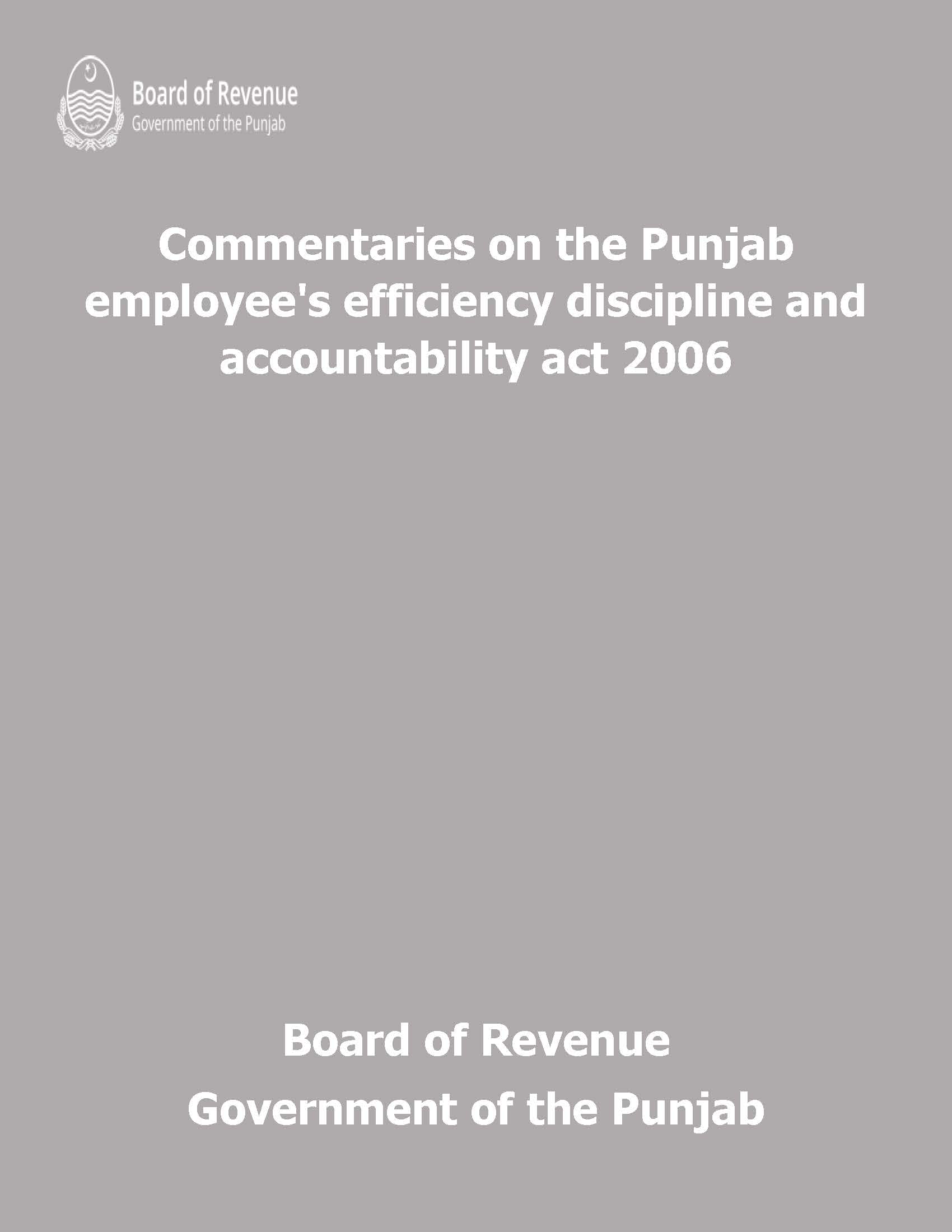 Board of Revenue
Government of the Punjab

Commentaries on the Punjab employee's efficiency discipline and accountability act 2006

Board of Revenue
Government of the Punjab